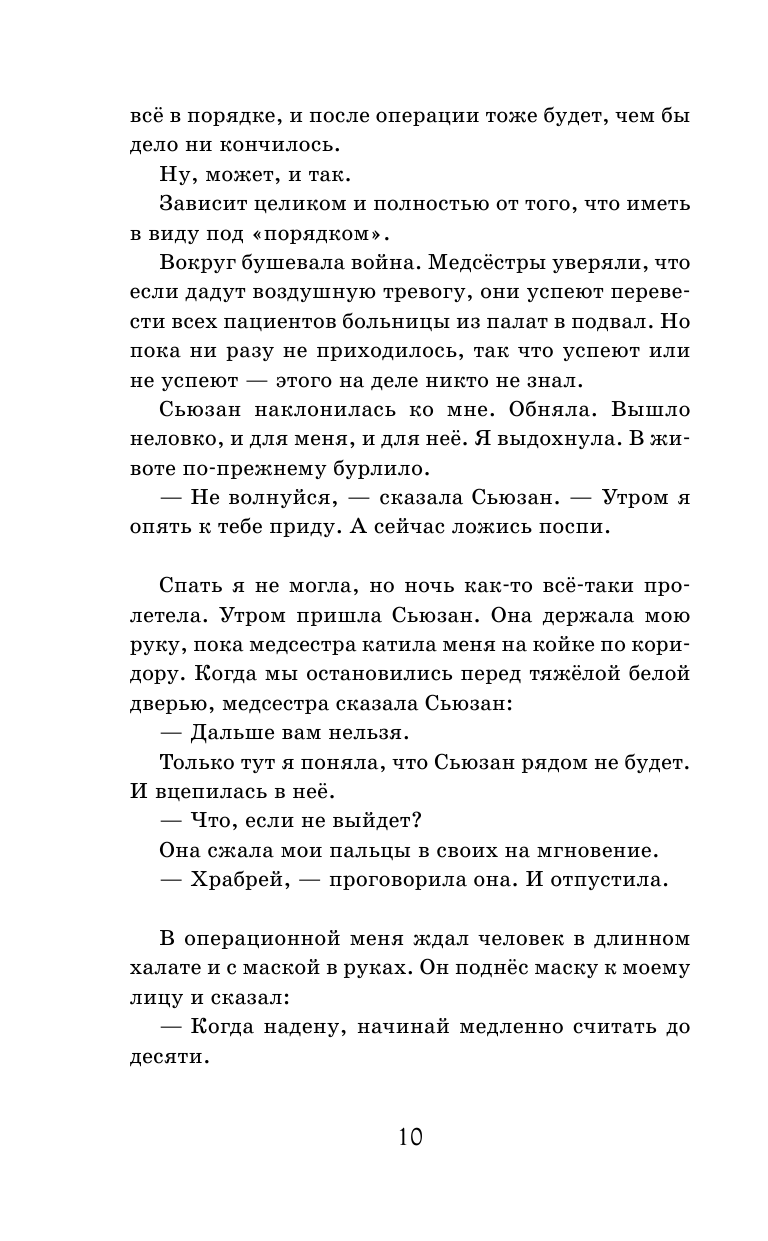 всё в порядке, и после операции тоже будет, чем бы дело ни кончилось.

Ну, может, и так.

Зависит целиком и полностью от того, что иметь в виду под «порядком».

Вокруг бушевала война. Медсёстры уверяли, что если дадут воздушную тревогу, они успеют перевести всех пациентов больницы из палат в подвал. Но пока ни разу не приходилось, так что успеют или не успеют — этого на деле никто не знал.

Сьюзан наклонилась ко мне. Обняла. Вышло неловко, и для меня, и для неё. Я выдохнула. В животе по-прежнему бурлило.

— Не волнуйся, — сказала Сьюзан. — Утром я опять к тебе приду. А сейчас ложись поспи.

Спать я не могла, но ночь как-то всё-таки пролетела. Утром пришла Сьюзан. Она держала мою руку, пока медсестра катила меня на койке по коридору. Когда мы остановились перед тяжёлой белой дверью, медсестра сказала Сьюзан:

— Дальше вам нельзя.

Только тут я поняла, что Сьюзан рядом не будет. И вцепилась в неё.

— Что, если не выйдет?

Она сжала мои пальцы в своих на мгновение.

— Храбрей, — проговорила она. И отпустила.

В операционной меня ждал человек в длинном халате и с маской в руках. Он поднёс маску к моему лицу и сказал:

— Когда надену, начинай медленно считать до десяти.

10